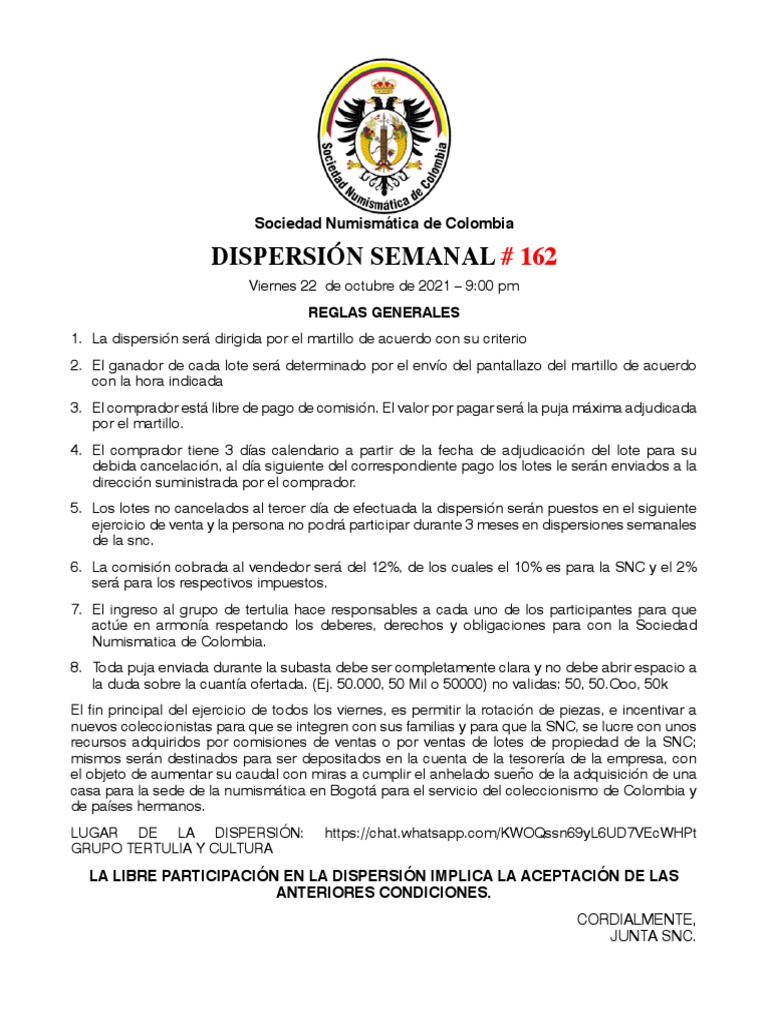 Sociedad Numismática de Colombia

Sociedad Numismática de Colombia

DISPERSIÓN SEMANAL # 162

Viernes 22 de octubre de 2021 – 9:00 pm

REGLAS GENERALES

1. La dispersión será dirigida por el martillo de acuerdo con su criterio
2. El ganador de cada lote será determinado por el envío del pantallazo del martillo de acuerdo con la hora indicada
3. El comprador está libre de pago de comisión. El valor por pagar será la puja máxima adjudicada por el martillo.
4. El comprador tiene 3 días calendario a partir de la fecha de adjudicación del lote para su debida cancelación, al día siguiente del correspondiente pago los lotes le serán enviados a la dirección suministrada por el comprador.
5. Los lotes no cancelados al tercer día de efectuada la dispersión serán puestos en el siguiente ejercicio de venta y la persona no podrá participar durante 3 meses en dispersiones semanales de la snc.
6. La comisión cobrada al vendedor será del 12%, de los cuales el 10% es para la SNC y el 2% será para los respectivos impuestos.
7. El ingreso al grupo de tertulia hace responsables a cada uno de los participantes para que actúe en armonía respetando los deberes, derechos y obligaciones para con la Sociedad Numismatica de Colombia.
8. Toda puja enviada durante la subasta debe ser completamente clara y no debe abrir espacio a la duda sobre la cuantía ofertada. (Ej. 50.000, 50 Mil o 50000) no validas: 50, 50.Ooo, 50k

El fin principal del ejercicio de todos los viernes, es permitir la rotación de piezas, e incentivar a nuevos coleccionistas para que se integren con sus familias y para que la SNC, se lucre con unos recursos adquiridos por comisiones de ventas o por ventas de lotes de propiedad de la SNC; mismos serán destinados para ser depositados en la cuenta de la tesorería de la empresa, con el objeto de aumentar su caudal con miras a cumplir el anhelado sueño de la adquisición de una casa para la sede de la numismática en Bogotá para el servicio del coleccionismo de Colombia y de países hermanos.

LUGAR DE LA DISPERSIÓN: https://chat.whatsapp.com/KWOQssn69yL6UD7VEcWHPt GRUPO TERTULIA Y CULTURA

LA LIBRE PARTICIPACIÓN EN LA DISPERSIÓN IMPLICA LA ACEPTACIÓN DE LAS ANTERIORES CONDICIONES.

CORDIALMENTE,
JUNTA SNC.